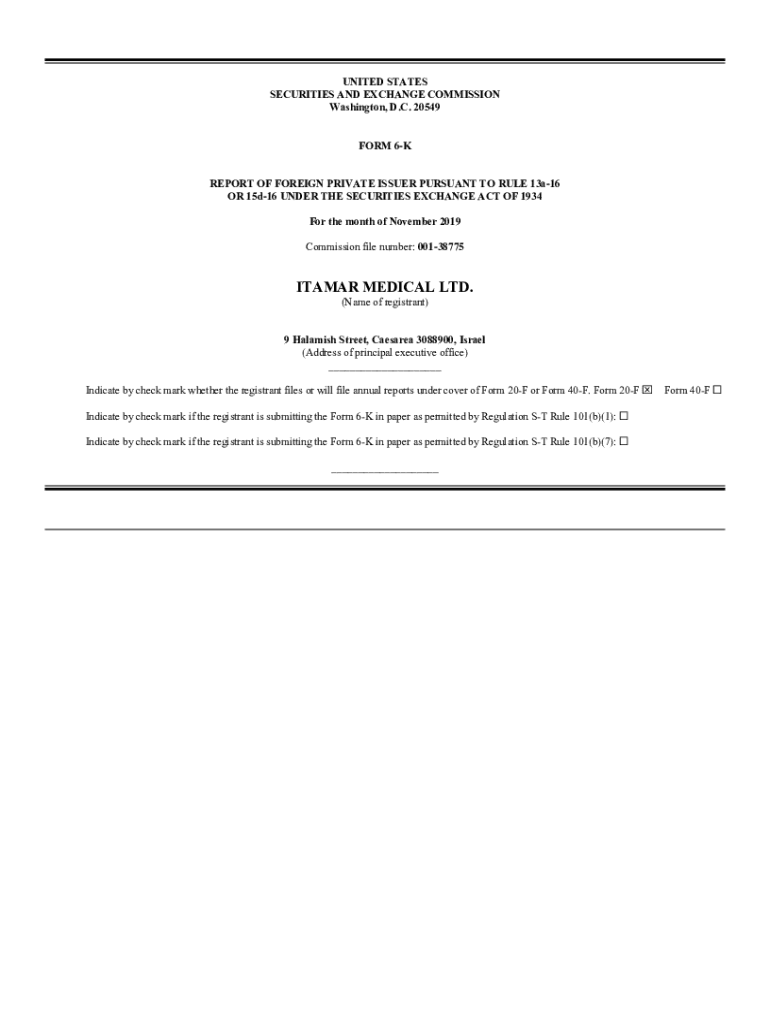 UNITED STATES
SECURITIES AND EXCHANGE COMMISSION
Washington, D.C. 20549

FORM 6-K

REPORT OF FOREIGN PRIVATE ISSUER PURSUANT TO RULE 13a-16
OR 15d-16 UNDER THE SECURITIES EXCHANGE ACT OF 1934

For the month of November 2019

Commission file number: 001-38775

ITAMAR MEDICAL LTD.
(Name of registrant)

9 Halamish Street, Caesarea 3088900, Israel
(Address of principal executive office)

Indicate by check mark whether the registrant files or will file annual reports under cover of Form 20-F or Form 40-F. Form 20-F ☒ Form 40-F ☐

Indicate by check mark if the registrant is submitting the Form 6-K in paper as permitted by Regulation S-T Rule 101(b)(1): ☐

Indicate by check mark if the registrant is submitting the Form 6-K in paper as permitted by Regulation S-T Rule 101(b)(7): ☐